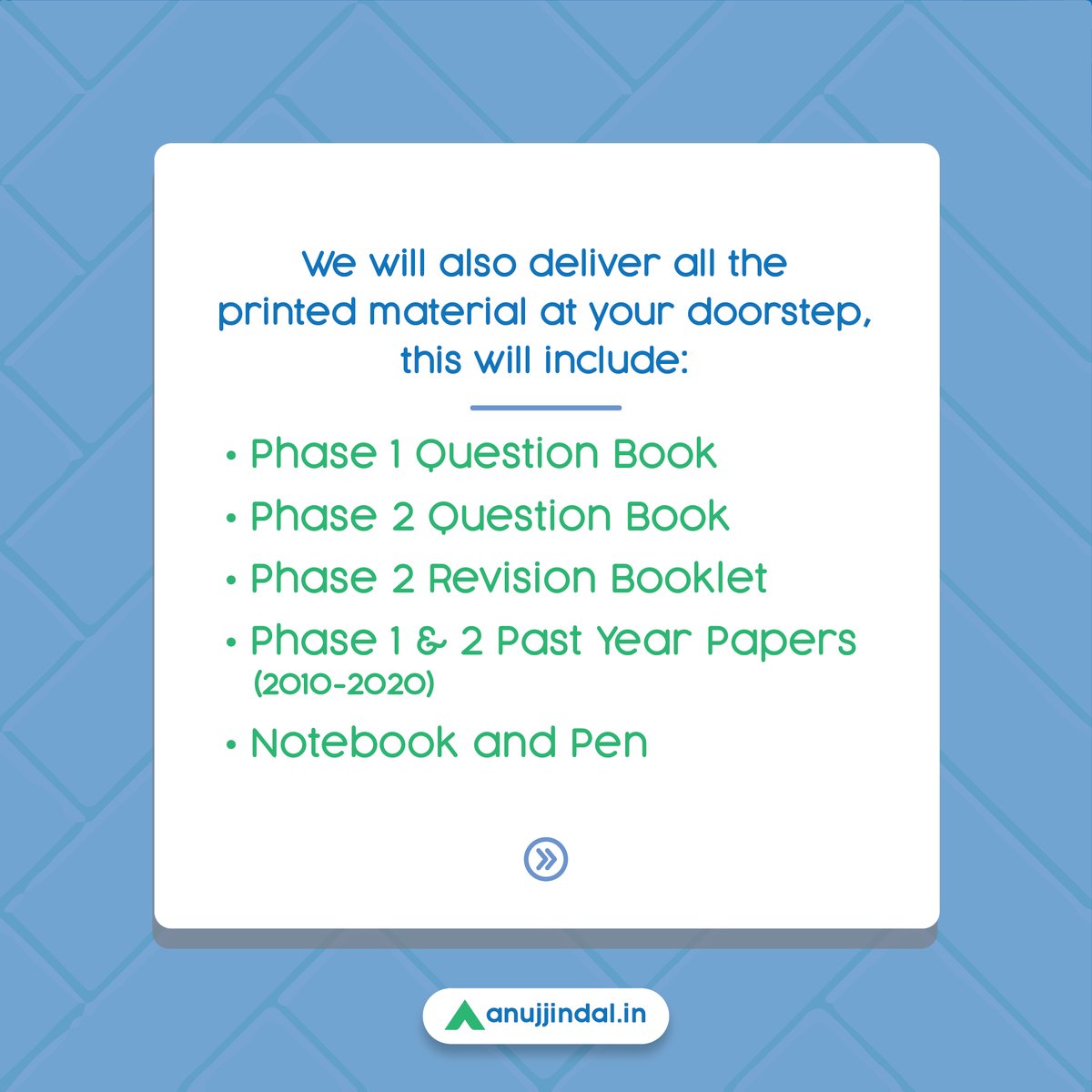 We will also deliver all the printed material at your doorstep, this will include:

• Phase 1 Question Book
• Phase 2 Question Book
• Phase 2 Revision Booklet
• Phase 1 & 2 Past Year Papers (2010-2020)
• Notebook and Pen

anujjindal.in